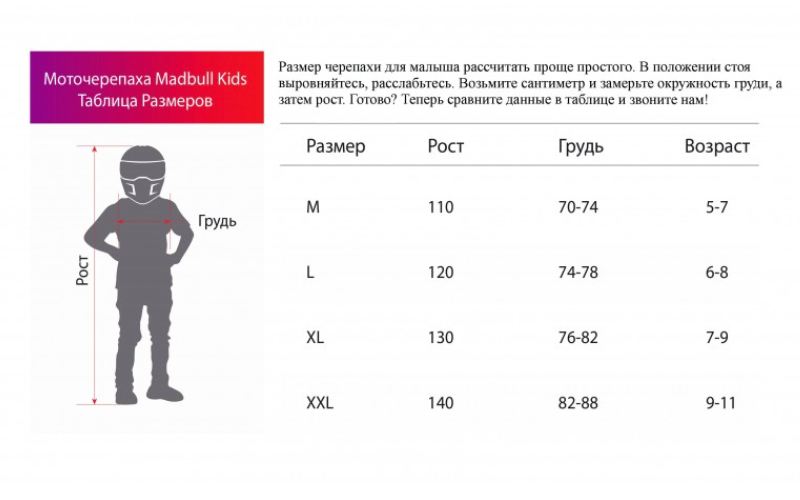 Моточерепаха Madbull Kids
Таблица Размеров

Рост

Грудь

Размер черепахи для малыша рассчитать проще простого. В положении стоя выровняйтесь, расслабьтесь. Возьмите сантиметр и замерьте окружность груди, а затем рост. Готово? Теперь сравните данные в таблице и звоните нам!

| Размер | Рост | Грудь | Возраст |
|---|---|---|---|
| M | 110 | 70-74 | 5-7 |
| L | 120 | 74-78 | 6-8 |
| XL | 130 | 76-82 | 7-9 |
| XXL | 140 | 82-88 | 9-11 |